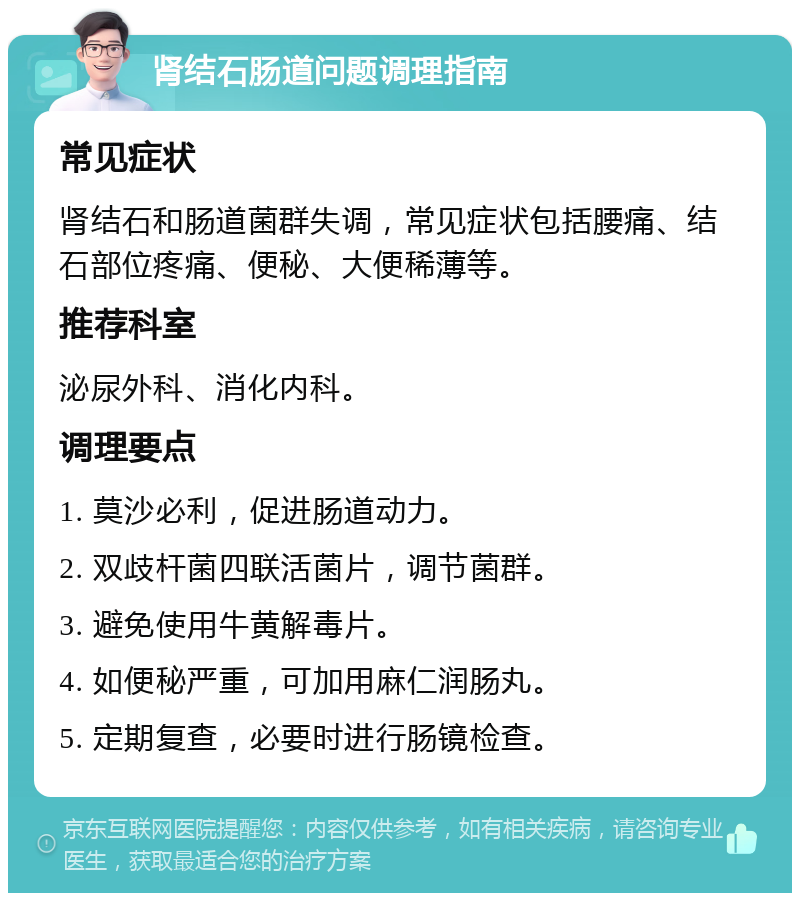 肾结石肠道问题调理指南

常见症状

肾结石和肠道菌群失调，常见症状包括腰痛、结石部位疼痛、便秘、大便稀薄等。

推荐科室

泌尿外科、消化内科。

调理要点

1. 莫沙必利，促进肠道动力。

2. 双歧杆菌四联活菌片，调节菌群。

3. 避免使用牛黄解毒片。

4. 如便秘严重，可加用麻仁润肠丸。

5. 定期复查，必要时进行肠镜检查。

京东互联网医院提醒您：内容仅供参考，如有相关疾病，请咨询专业医生，获取最适合您的治疗方案